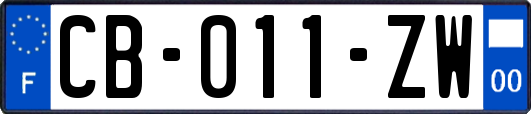 F

CB-011-ZW

00